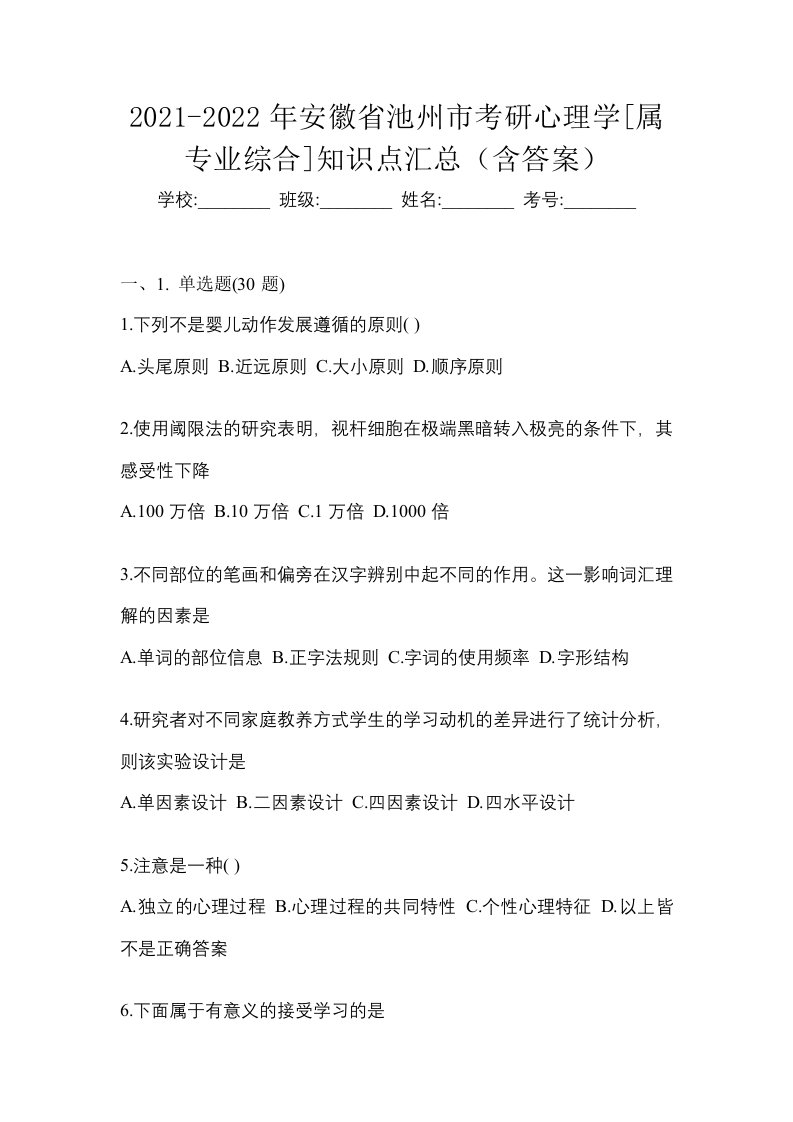 2021-2022 年安徽省池州市考研心理学[属专业综合]知识点汇总（含答案）

学校:________ 班级:________ 姓名:________ 考号:________

一、1. 单选题(30 题)

1.下列不是婴儿动作发展遵循的原则( )

A.头尾原则 B.近远原则 C.大小原则 D.顺序原则

2.使用阈限法的研究表明，视杆细胞在极端黑暗转入极亮的条件下，其感受性下降

A.100 万倍 B.10 万倍 C.1 万倍 D.1000 倍

3.不同部位的笔画和偏旁在汉字辨别中起不同的作用。这一影响词汇理解的因素是

A.单词的部位信息 B.正字法规则 C.字词的使用频率 D.字形结构

4.研究者对不同家庭教养方式学生的学习动机的差异进行了统计分析，则该实验设计是

A.单因素设计 B.二因素设计 C.四因素设计 D.四水平设计

5.注意是一种( )

A.独立的心理过程 B.心理过程的共同特性 C.个性心理特征 D.以上皆不是正确答案

6.下面属于有意义的接受学习的是